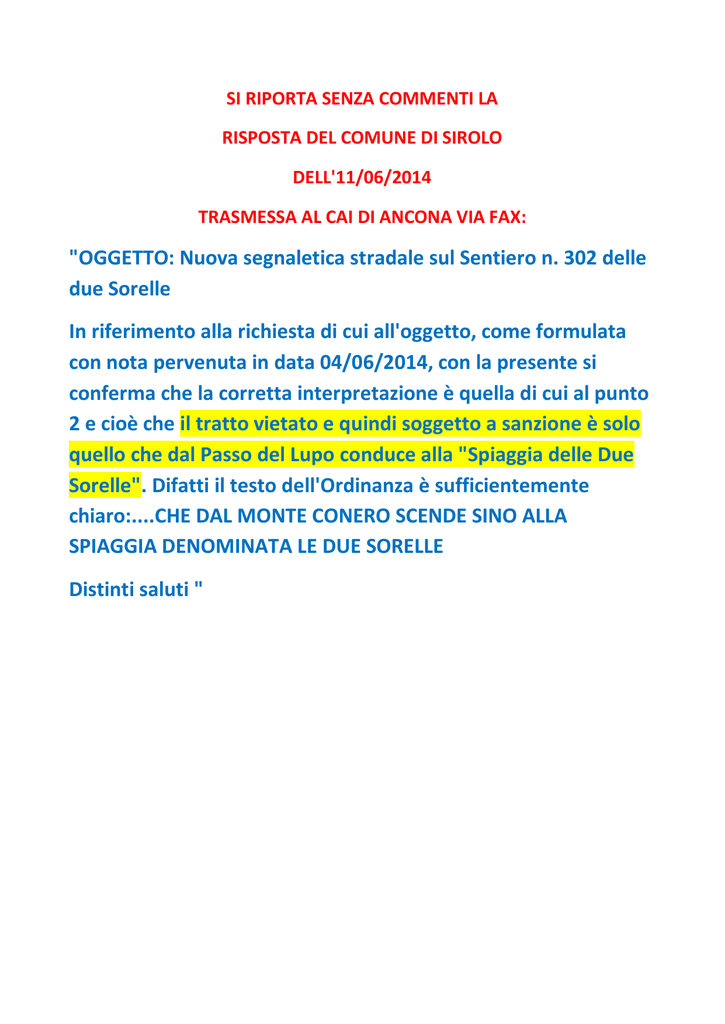 SI RIPORTA SENZA COMMENTI LA

RISPOSTA DEL COMUNE DI SIROLO

DELL'11/06/2014

TRASMESSA AL CAI DI ANCONA VIA FAX:

"OGGETTO: Nuova segnaletica stradale sul Sentiero n. 302 delle due Sorelle

In riferimento alla richiesta di cui all'oggetto, come formulata con nota pervenuta in data 04/06/2014, con la presente si conferma che la corretta interpretazione è quella di cui al punto 2 e cioè che il tratto vietato e quindi soggetto a sanzione è solo quello che dal Passo del Lupo conduce alla "Spiaggia delle Due Sorelle". Difatti il testo dell'Ordinanza è sufficientemente chiaro:....CHE DAL MONTE CONERO SCENDE SINO ALLA SPIAGGIA DENOMINATA LE DUE SORELLE

Distinti saluti "